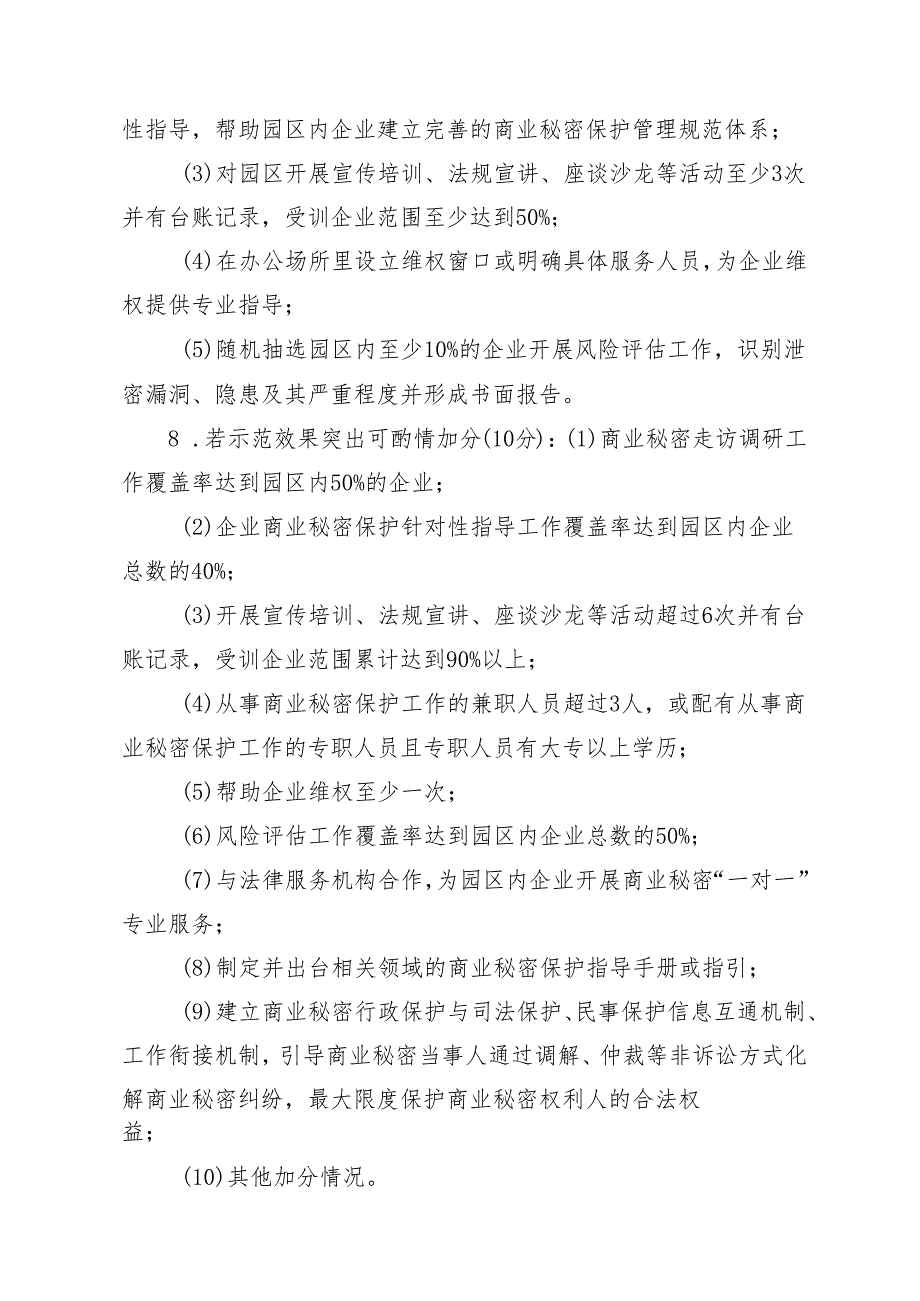 性指导，帮助园区内企业建立完善的商业秘密保护管理规范体系；

(3)对园区开展宣传培训、法规宣讲、座谈沙龙等活动至少3次并有台账记录，受训企业范围至少达到50%；

(4)在办公场所里设立维权窗口或明确具体服务人员，为企业维权提供专业指导；

(5)随机抽选园区内至少10%的企业开展风险评估工作，识别泄密漏洞、隐患及其严重程度并形成书面报告。

8．若示范效果突出可酌情加分(10分)：(1)商业秘密走访调研工作覆盖率达到园区内50%的企业；

(2)企业商业秘密保护针对性指导工作覆盖率达到园区内企业总数的40%；

(3)开展宣传培训、法规宣讲、座谈沙龙等活动超过6次并有台账记录，受训企业范围累计达到90%以上；

(4)从事商业秘密保护工作的兼职人员超过3人，或配有从事商业秘密保护工作的专职人员且专职人员有大专以上学历；

(5)帮助企业维权至少一次；

(6)风险评估工作覆盖率达到园区内企业总数的50%；

(7)与法律服务机构合作，为园区内企业开展商业秘密“一对一”专业服务；

(8)制定并出台相关领域的商业秘密保护指导手册或指引；

(9)建立商业秘密行政保护与司法保护、民事保护信息互通机制、工作衔接机制，引导商业秘密当事人通过调解、仲裁等非诉讼方式化解商业秘密纠纷，最大限度保护商业秘密权利人的合法权益；

(10)其他加分情况。